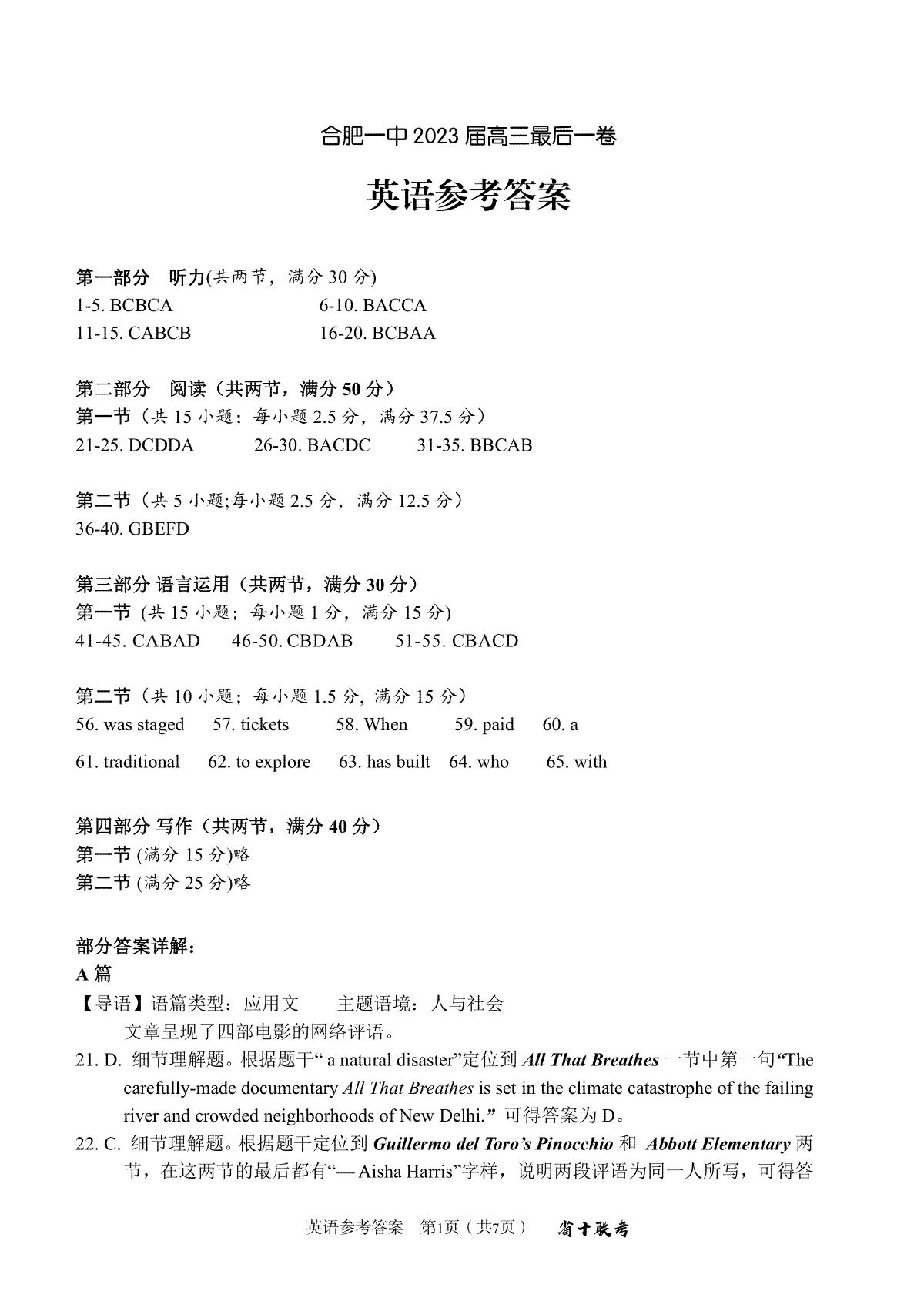 合肥一中 2023 届高三最后一卷

英语参考答案

第一部分 听力(共两节，满分 30 分)
1-5. BCBCA 6-10. BACCA
11-15. CABCB 16-20. BCBAA

第二部分 阅读（共两节，满分 50 分）
第一节（共 15 小题；每小题 2.5 分，满分 37.5 分）
21-25. DCDDA 26-30. BACDC 31-35. BBCAB

第二节（共 5 小题;每小题 2.5 分，满分 12.5 分）
36-40. GBEFD

第三部分 语言运用（共两节，满分 30 分）
第一节 (共 15 小题；每小题 1 分，满分 15 分)
41-45. CABAD 46-50. CBDAB 51-55. CBACD

第二节（共 10 小题；每小题 1.5 分, 满分 15 分）
56. was staged 57. tickets 58. When 59. paid 60. a
61. traditional 62. to explore 63. has built 64. who 65. with

第四部分 写作（共两节，满分 40 分）
第一节 (满分 15 分)略
第二节 (满分 25 分)略

部分答案详解：
A 篇
【导语】语篇类型：应用文 主题语境：人与社会
文章呈现了四部电影的网络评语。
21. D. 细节理解题。根据题干“ a natural disaster”定位到 All That Breathes 一节中第一句“The carefully-made documentary All That Breathes is set in the climate catastrophe of the failing river and crowded neighborhoods of New Delhi.” 可得答案为 D。
22. C. 细节理解题。根据题干定位到 Guillermo del Toro’s Pinocchio 和 Abbott Elementary 两节，在这两节的最后都有“— Aisha Harris”字样，说明两段评语为同一人所写，可得答

英语参考答案 第1页（共7页） 省十联考